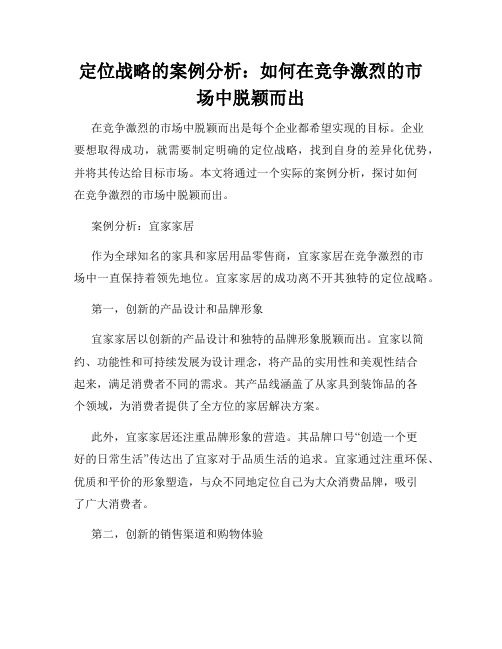 定位战略的案例分析：如何在竞争激烈的市场中脱颖而出

在竞争激烈的市场中脱颖而出是每个企业都希望实现的目标。企业要想取得成功，就需要制定明确的定位战略，找到自身的差异化优势，并将其传达给目标市场。本文将通过一个实际的案例分析，探讨如何在竞争激烈的市场中脱颖而出。

案例分析：宜家家居

作为全球知名的家具和家居用品零售商，宜家家居在竞争激烈的市场中一直保持着领先地位。宜家家居的成功离不开其独特的定位战略。

第一，创新的产品设计和品牌形象

宜家家居以创新的产品设计和独特的品牌形象脱颖而出。宜家以简约、功能性和可持续发展为设计理念，将产品的实用性和美观性结合起来，满足消费者不同的需求。其产品线涵盖了从家具到装饰品的各个领域，为消费者提供了全方位的家居解决方案。

此外，宜家家居还注重品牌形象的营造。其品牌口号“创造一个更好的日常生活”传达出了宜家对于品质生活的追求。宜家通过注重环保、优质和平价的形象塑造，与众不同地定位自己为大众消费品牌，吸引了广大消费者。

第二，创新的销售渠道和购物体验